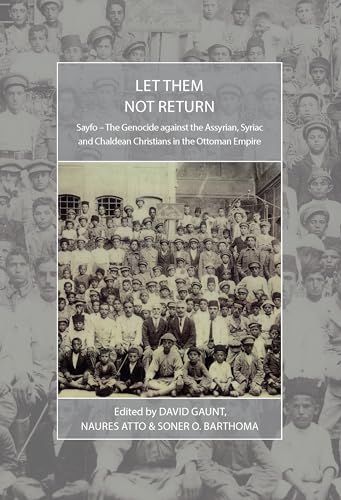 LET THEM
NOT RETURN

Sayfo – The Genocide against the Assyrian, Syriac and Chaldean Christians in the Ottoman Empire

Edited by DAVID GAUNT,
NAURES ATTO & SONER O. BARTHOMA